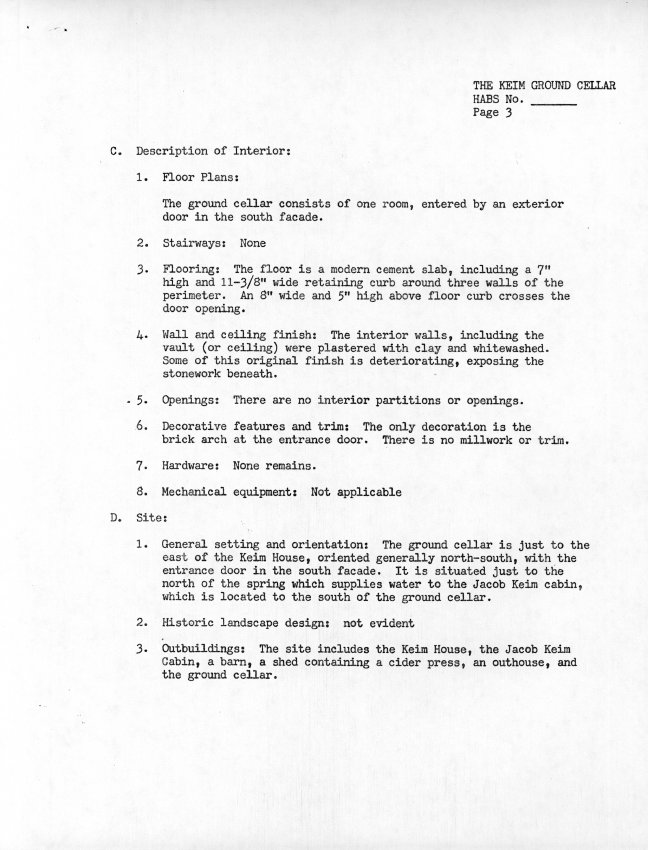 THE KEIM GROUND CELLAR
HABS No. ____
Page 3

C. Description of Interior:

1. Floor Plans:

The ground cellar consists of one room, entered by an exterior door in the south facade.

2. Stairways: None

3. Flooring: The floor is a modern cement slab, including a 7" high and 11-3/8" wide retaining curb around three walls of the perimeter. An 8" wide and 5" high above floor curb crosses the door opening.

4. Wall and ceiling finish: The interior walls, including the vault (or ceiling) were plastered with clay and whitewashed. Some of this original finish is deteriorating, exposing the stonework beneath.

5. Openings: There are no interior partitions or openings.

6. Decorative features and trim: The only decoration is the brick arch at the entrance door. There is no millwork or trim.

7. Hardware: None remains.

8. Mechanical equipment: Not applicable

D. Site:

1. General setting and orientation: The ground cellar is just to the east of the Keim House, oriented generally north-south, with the entrance door in the south facade. It is situated just to the north of the spring which supplies water to the Jacob Keim cabin, which is located to the south of the ground cellar.

2. Historic landscape design: not evident

3. Outbuildings: The site includes the Keim House, the Jacob Keim Cabin, a barn, a shed containing a cider press, an outhouse, and the ground cellar.